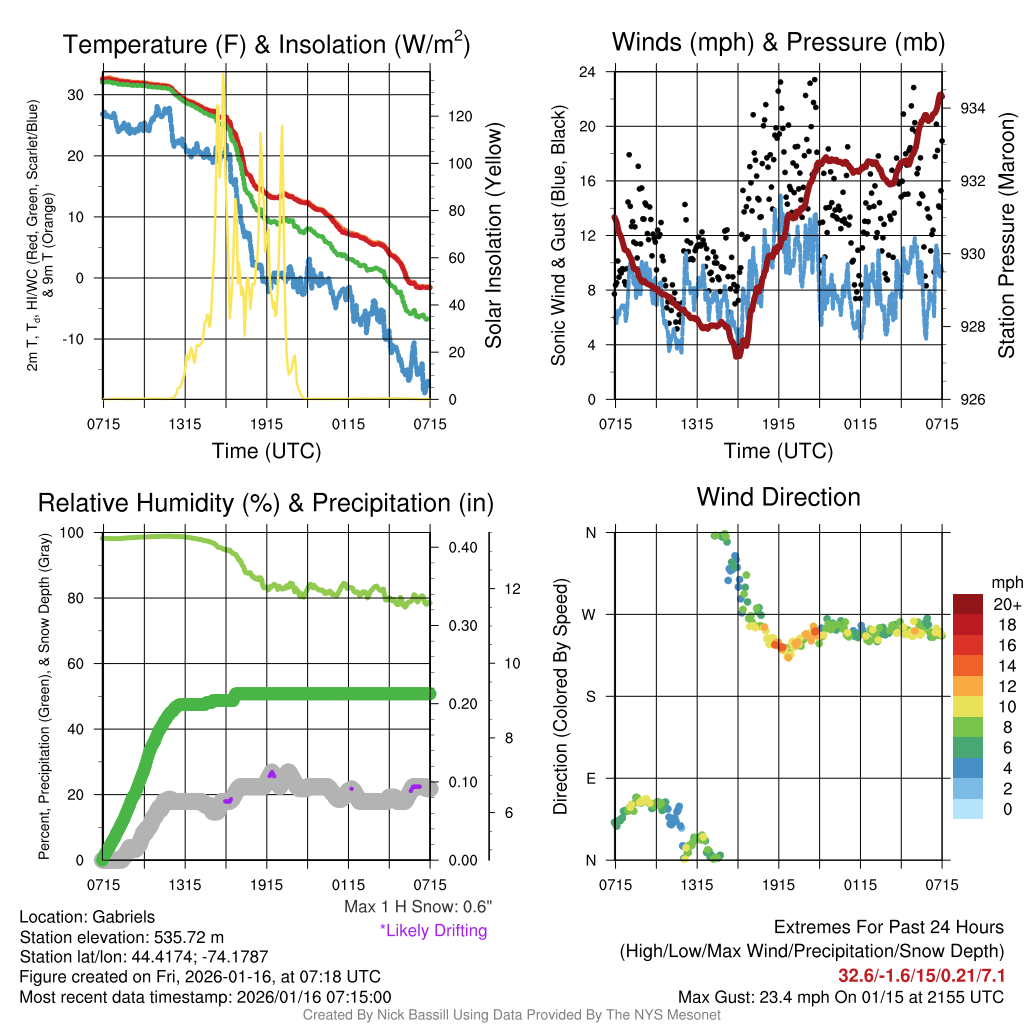 Temperature (F) & Insolation (W/m$^2$)

2m T, T$_d$, HI/WC (Red, Green, Scarlet/Blue) & 9m T (Orange)

30
20
10
0
-10

120
100
80
60
40
20
0

Solar Insolation (Yellow)

0715 1315 1915 0115 0715
Time (UTC)

Winds (mph) & Pressure (mb)

Sonic Wind & Gust (Blue, Black)

24
20
16
12
8
4
0

934
932
930
928
926

Station Pressure (Maroon)

0715 1315 1915 0115 0715
Time (UTC)

Relative Humidity (%) & Precipitation (in)

Percent, Precipitation (Green), & Snow Depth (Gray)

100
80
60
40
20
0

0.40
0.30
0.20
0.10
0.00

12
10
8
6

0715 1315 1915 0115 0715

Max 1 H Snow: 0.6"
*Likely Drifting

Wind Direction

Direction (Colored By Speed)

N
W
S
E
N

0715 1315 1915 0115 0715

mph
20+
18
16
14
12
10
8
6
4
2
0

Location: Gabriels
Station elevation: 535.72 m
Station lat/lon: 44.4174; -74.1787
Figure created on Fri, 2026-01-16, at 07:18 UTC
Most recent data timestamp: 2026/01/16 07:15:00

Extremes For Past 24 Hours
(High/Low/Max Wind/Precipitation/Snow Depth)
32.6/-1.6/15/0.21/7.1
Max Gust: 23.4 mph On 01/15 at 2155 UTC

Created By Nick Bassill Using Data Provided By The NYS Mesonet